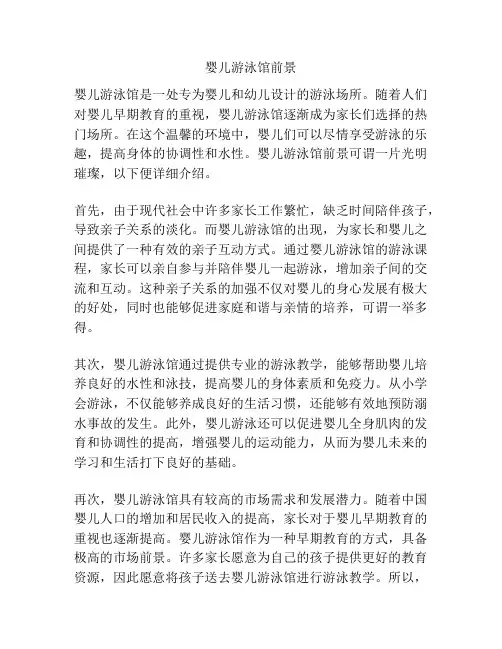 婴儿游泳馆前景

婴儿游泳馆是一处专为婴儿和幼儿设计的游泳场所。随着人们对婴儿早期教育的重视，婴儿游泳馆逐渐成为家长们选择的热门场所。在这个温馨的环境中，婴儿们可以尽情享受游泳的乐趣，提高身体的协调性和水性。婴儿游泳馆前景可谓一片光明璀璨，以下便详细介绍。

首先，由于现代社会中许多家长工作繁忙，缺乏时间陪伴孩子，导致亲子关系的淡化。而婴儿游泳馆的出现，为家长和婴儿之间提供了一种有效的亲子互动方式。通过婴儿游泳馆的游泳课程，家长可以亲自参与并陪伴婴儿一起游泳，增加亲子间的交流和互动。这种亲子关系的加强不仅对婴儿的身心发展有极大的好处，同时也能够促进家庭和谐与亲情的培养，可谓一举多得。

其次，婴儿游泳馆通过提供专业的游泳教学，能够帮助婴儿培养良好的水性和泳技，提高婴儿的身体素质和免疫力。从小学会游泳，不仅能够养成良好的生活习惯，还能够有效地预防溺水事故的发生。此外，婴儿游泳还可以促进婴儿全身肌肉的发育和协调性的提高，增强婴儿的运动能力，从而为婴儿未来的学习和生活打下良好的基础。

再次，婴儿游泳馆具有较高的市场需求和发展潜力。随着中国婴儿人口的增加和居民收入的提高，家长对于婴儿早期教育的重视也逐渐提高。婴儿游泳馆作为一种早期教育的方式，具备极高的市场前景。许多家长愿意为自己的孩子提供更好的教育资源，因此愿意将孩子送去婴儿游泳馆进行游泳教学。所以，